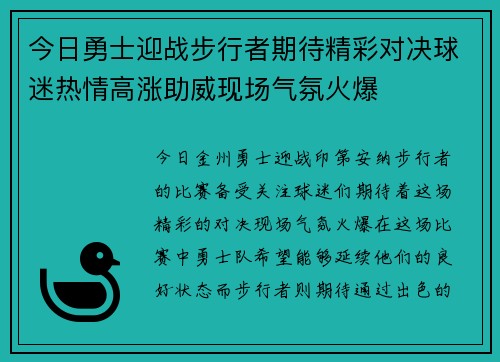 今日勇士迎战步行者期待精彩对决球迷热情高涨助威现场气氛火爆

今日金州勇士迎战印第安纳步行者的比赛备受关注球迷们期待着这场精彩的对决现场气氛火爆在这场比赛中勇士队希望能够延续他们的良好状态而步行者则期待通过出色的